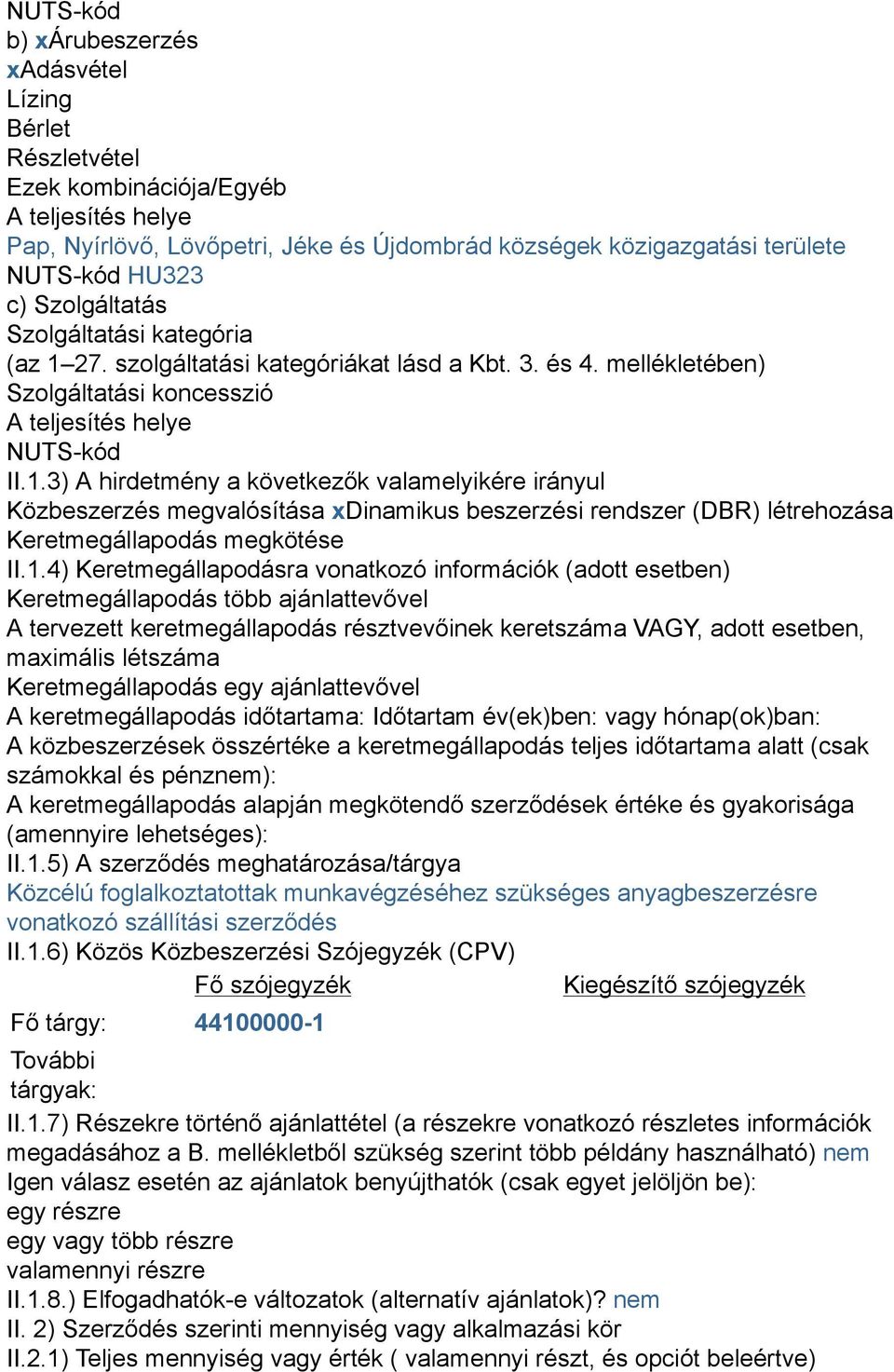 NUTS-kód
b) xÁrubeszerzés
xAdásvétel
Lízing
Bérlet
Részletvétel
Ezek kombinációja/Egyéb
A teljesítés helye
Pap, Nyírlövő, Lövőpetri, Jéke és Újdombrád községek közigazgatási területe
NUTS-kód HU323
c) Szolgáltatás
Szolgáltatási kategória
(az 1–27. szolgáltatási kategóriákat lásd a Kbt. 3. és 4. mellékletében)
Szolgáltatási koncesszió
A teljesítés helye
NUTS-kód
II.1.3) A hirdetmény a következők valamelyikére irányul
Közbeszerzés megvalósítása xDinamikus beszerzési rendszer (DBR) létrehozása
Keretmegállapodás megkötése
II.1.4) Keretmegállapodásra vonatkozó információk (adott esetben)
Keretmegállapodás több ajánlattevővel
A tervezett keretmegállapodás résztvevőinek keretszáma VAGY, adott esetben, maximális létszáma
Keretmegállapodás egy ajánlattevővel
A keretmegállapodás időtartama: Időtartam év(ek)ben: vagy hónap(ok)ban:
A közbeszerzések összértéke a keretmegállapodás teljes időtartama alatt (csak számokkal és pénznem):
A keretmegállapodás alapján megkötendő szerződések értéke és gyakorisága (amennyire lehetséges):
II.1.5) A szerződés meghatározása/tárgya
Közcélú foglalkoztatottak munkavégzéséhez szükséges anyagbeszerzésre vonatkozó szállítási szerződés
II.1.6) Közös Közbeszerzési Szójegyzék (CPV)

| | Fő szójegyzék | Kiegészítő szójegyzék |
|---|---|---|
| Fő tárgy: | 44100000-1 | |
| További tárgyak: | | |

II.1.7) Részekre történő ajánlattétel (a részekre vonatkozó részletes információk megadásához a B. mellékletből szükség szerint több példány használható) nem
Igen válasz esetén az ajánlatok benyújthatók (csak egyet jelöljön be):
egy részre
egy vagy több részre
valamennyi részre
II.1.8.) Elfogadhatók-e változatok (alternatív ajánlatok)? nem
II. 2) Szerződés szerinti mennyiség vagy alkalmazási kör
II.2.1) Teljes mennyiség vagy érték ( valamennyi részt, és opciót beleértve)